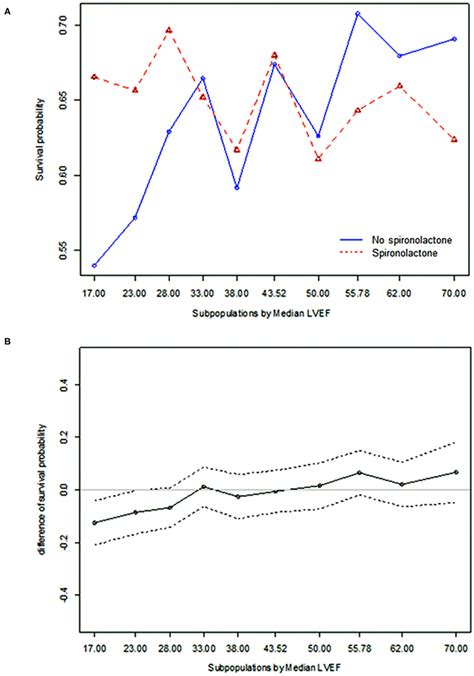 A

Survival probability

0.70
0.65
0.60
0.55

No spironolactone
Spironolactone

17.00 23.00 28.00 33.00 38.00 43.52 50.00 55.78 62.00 70.00

Subpopulations by Median LVEF

B

difference of survival probability

0.4
0.2
0.0
-0.2
-0.4

17.00 23.00 28.00 33.00 38.00 43.52 50.00 55.78 62.00 70.00

Subpopulations by Median LVEF